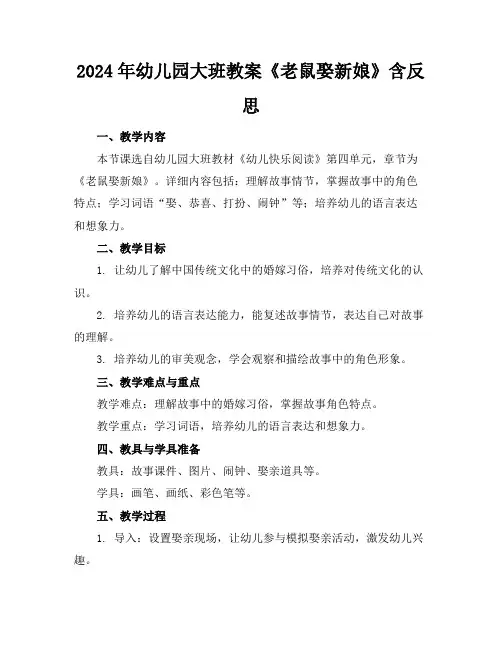 2024年幼儿园大班教案《老鼠娶新娘》含反思

一、教学内容

本节课选自幼儿园大班教材《幼儿快乐阅读》第四单元，章节为《老鼠娶新娘》。详细内容包括：理解故事情节，掌握故事中的角色特点；学习词语“娶、恭喜、打扮、闹钟”等；培养幼儿的语言表达和想象力。

二、教学目标

1. 让幼儿了解中国传统文化中的婚嫁习俗，培养对传统文化的认识。

2. 培养幼儿的语言表达能力，能复述故事情节，表达自己对故事的理解。

3. 培养幼儿的审美观念，学会观察和描绘故事中的角色形象。

三、教学难点与重点

教学难点：理解故事中的婚嫁习俗，掌握故事角色特点。

教学重点：学习词语，培养幼儿的语言表达和想象力。

四、教具与学具准备

教具：故事课件、图片、闹钟、娶亲道具等。

学具：画笔、画纸、彩色笔等。

五、教学过程

1. 导入：设置娶亲现场，让幼儿参与模拟娶亲活动，激发幼儿兴趣。